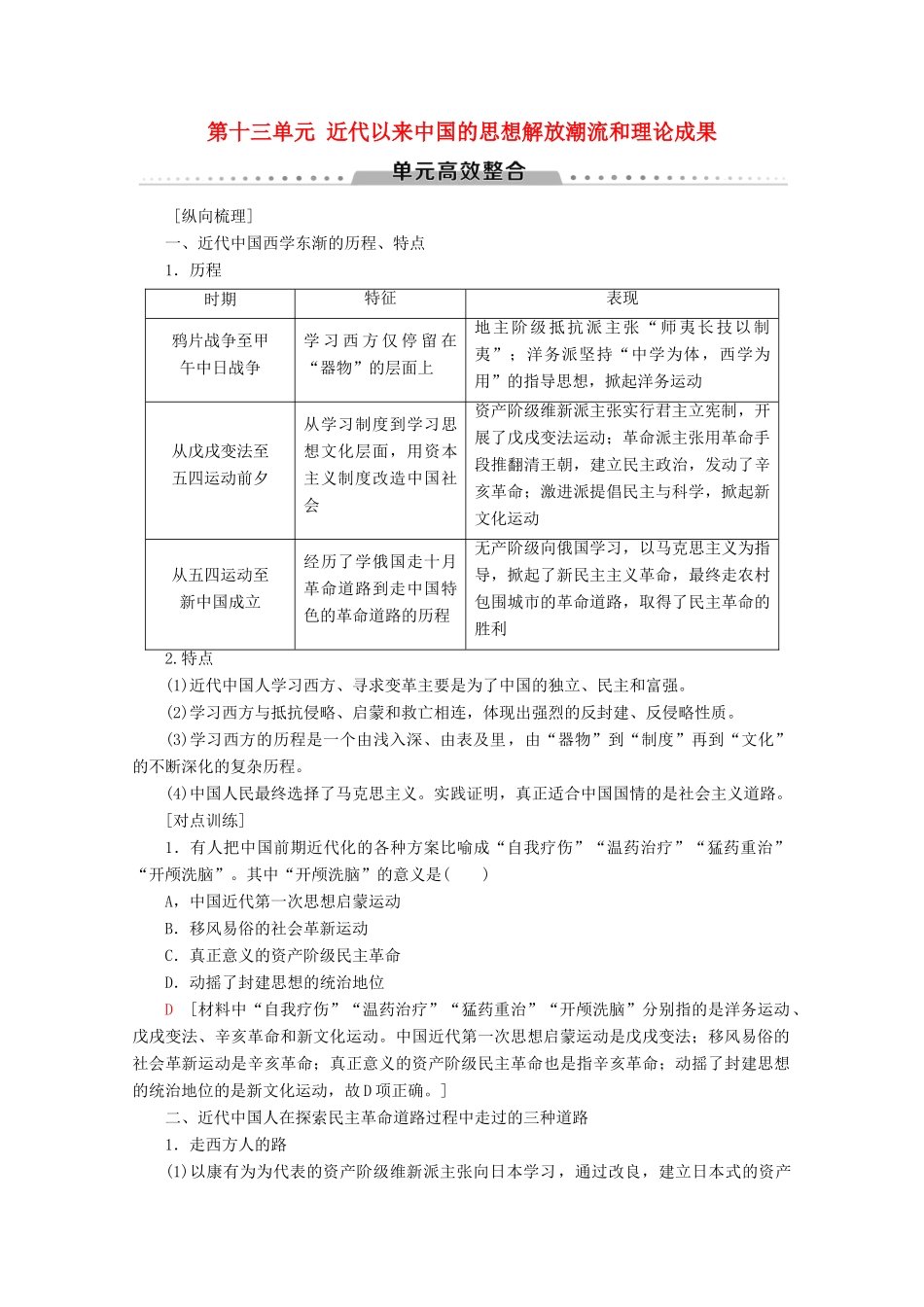 第十三单元 近代以来中国的思想解放潮流和理论成果

单元高效整合

［纵向梳理］

一、近代中国西学东渐的历程、特点

1．历程

| 时期 | 特征 | 表现 |
|---|---|---|
| 鸦片战争至甲午中日战争 | 学习西方仅停留在“器物”的层面上 | 地主阶级抵抗派主张“师夷长技以制夷”；洋务派坚持“中学为体，西学为用”的指导思想，掀起洋务运动 |
| 从戊戌变法至五四运动前夕 | 从学习制度到学习思想文化层面，用资本主义制度改造中国社会 | 资产阶级维新派主张实行君主立宪制，开展了戊戌变法运动；革命派主张用革命手段推翻清王朝，建立民主政治，发动了辛亥革命；激进派提倡民主与科学，掀起新文化运动 |
| 从五四运动至新中国成立 | 经历了学俄国走十月革命道路到走中国特色的革命道路的历程 | 无产阶级向俄国学习，以马克思主义为指导，掀起了新民主主义革命，最终走农村包围城市的革命道路，取得了民主革命的胜利 |

2.特点

(1)近代中国人学习西方、寻求变革主要是为了中国的独立、民主和富强。

(2)学习西方与抵抗侵略、启蒙和救亡相连，体现出强烈的反封建、反侵略性质。

(3)学习西方的历程是一个由浅入深、由表及里，由“器物”到“制度”再到“文化”的不断深化的复杂历程。

(4)中国人民最终选择了马克思主义。实践证明，真正适合中国国情的是社会主义道路。

［对点训练］

1．有人把中国前期近代化的各种方案比喻成“自我疗伤”“温药治疗”“猛药重治”“开颅洗脑”。其中“开颅洗脑”的意义是(　　)

A，中国近代第一次思想启蒙运动

B．移风易俗的社会革新运动

C．真正意义的资产阶级民主革命

D．动摇了封建思想的统治地位

D ［材料中“自我疗伤”“温药治疗”“猛药重治”“开颅洗脑”分别指的是洋务运动、戊戌变法、辛亥革命和新文化运动。中国近代第一次思想启蒙运动是戊戌变法；移风易俗的社会革新运动是辛亥革命；真正意义的资产阶级民主革命也是指辛亥革命；动摇了封建思想的统治地位的是新文化运动，故D项正确。］

二、近代中国人在探索民主革命道路过程中走过的三种道路

1．走西方人的路

(1)以康有为为代表的资产阶级维新派主张向日本学习，通过改良，建立日本式的资产